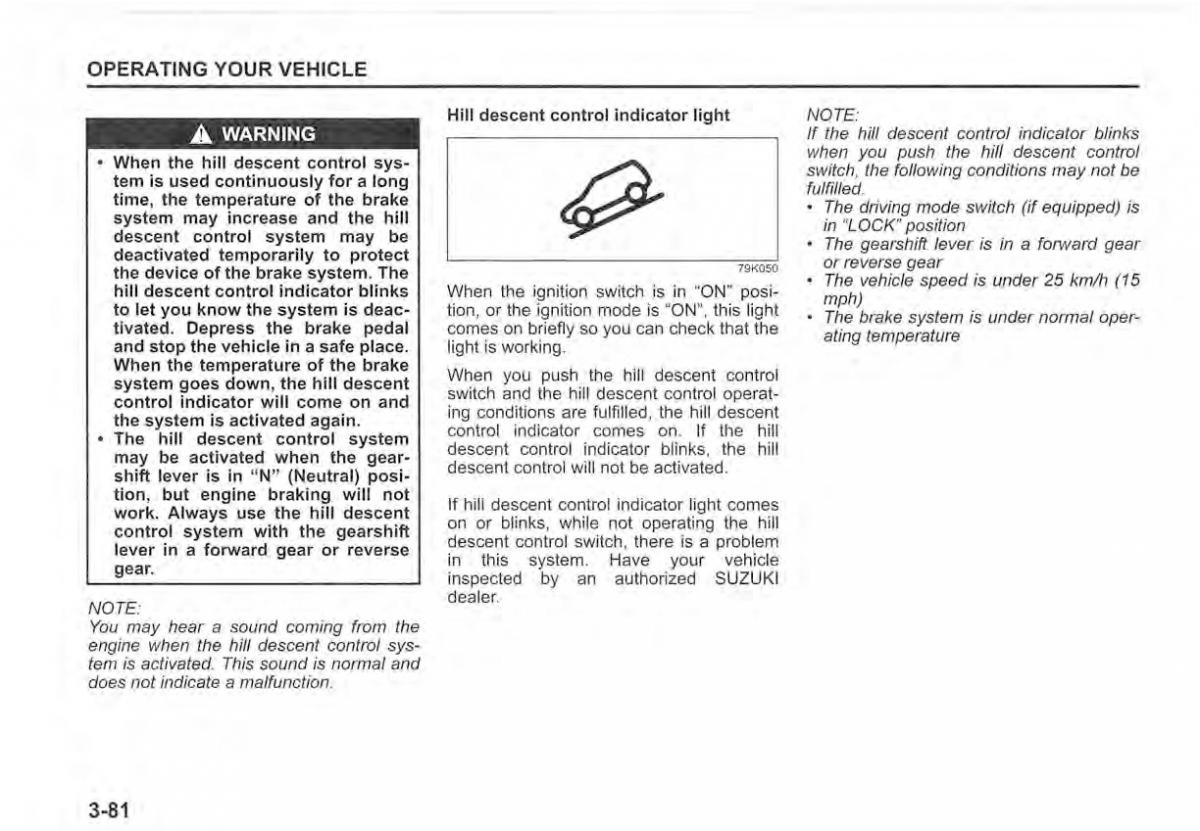 OPERATING YOUR VEHICLE

WARNING

• When the hill descent control system is used continuously for a long time, the temperature of the brake system may increase and the hill descent control system may be deactivated temporarily to protect the device of the brake system. The hill descent control indicator blinks to let you know the system is deactivated. Depress the brake pedal and stop the vehicle in a safe place. When the temperature of the brake system goes down, the hill descent control indicator will come on and the system is activated again.
• The hill descent control system may be activated when the gearshift lever is in "N" (Neutral) position, but engine braking will not work. Always use the hill descent control system with the gearshift lever in a forward gear or reverse gear.

NOTE:
You may hear a sound coming from the engine when the hill descent control system is activated. This sound is normal and does not indicate a malfunction.

Hill descent control indicator light

79K050

When the ignition switch is in "ON" position, or the ignition mode is "ON", this light comes on briefly so you can check that the light is working.

When you push the hill descent control switch and the hill descent control operating conditions are fulfilled, the hill descent control indicator comes on. If the hill descent control indicator blinks, the hill descent control will not be activated.

If hill descent control indicator light comes on or blinks, while not operating the hill descent control switch, there is a problem in this system. Have your vehicle inspected by an authorized SUZUKI dealer.

NOTE:
If the hill descent control indicator blinks when you push the hill descent control switch, the following conditions may not be fulfilled.
• The driving mode switch (if equipped) is in "LOCK" position
• The gearshift lever is in a forward gear or reverse gear
• The vehicle speed is under 25 km/h (15 mph)
• The brake system is under normal operating temperature

3-81